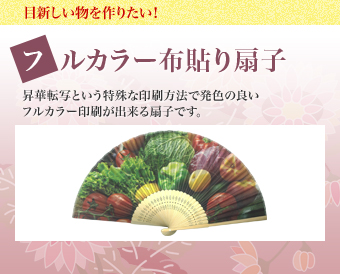 目新しい物を作りたい!

フルカラー布貼り扇子

昇華転写という特殊な印刷方法で発色の良いフルカラー印刷が出来る扇子です。